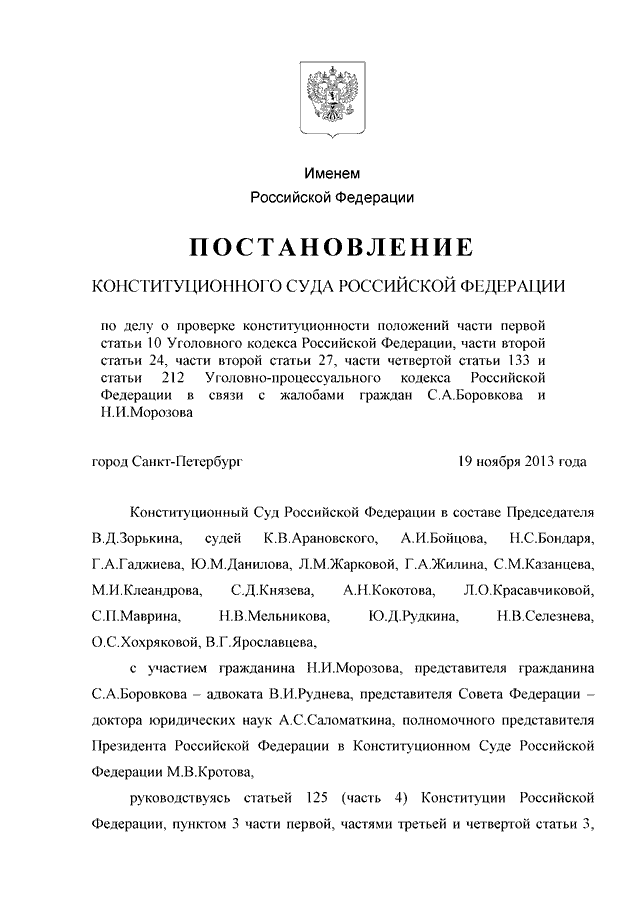 Именем
Российской Федерации

ПОСТАНОВЛЕНИЕ

КОНСТИТУЦИОННОГО СУДА РОССИЙСКОЙ ФЕДЕРАЦИИ

по делу о проверке конституционности положений части первой статьи 10 Уголовного кодекса Российской Федерации, части второй статьи 24, части второй статьи 27, части четвертой статьи 133 и статьи 212 Уголовно-процессуального кодекса Российской Федерации в связи с жалобами граждан С.А.Боровкова и Н.И.Морозова

город Санкт-Петербург

19 ноября 2013 года

Конституционный Суд Российской Федерации в составе Председателя В.Д.Зорькина, судей К.В.Арановского, А.И.Бойцова, Н.С.Бондаря, Г.А.Гаджиева, Ю.М.Данилова, Л.М.Жарковой, Г.А.Жилина, С.М.Казанцева, М.И.Клеандрова, С.Д.Князева, А.Н.Кокотова, Л.О.Красавчиковой, С.П.Маврина, Н.В.Мельникова, Ю.Д.Рудкина, Н.В.Селезнева, О.С.Хохряковой, В.Г.Ярославцева,

с участием гражданина Н.И.Морозова, представителя гражданина С.А.Боровкова – адвоката В.И.Руднева, представителя Совета Федерации – доктора юридических наук А.С.Саломаткина, полномочного представителя Президента Российской Федерации в Конституционном Суде Российской Федерации М.В.Кротова,

руководствуясь статьей 125 (часть 4) Конституции Российской Федерации, пунктом 3 части первой, частями третьей и четвертой статьи 3,